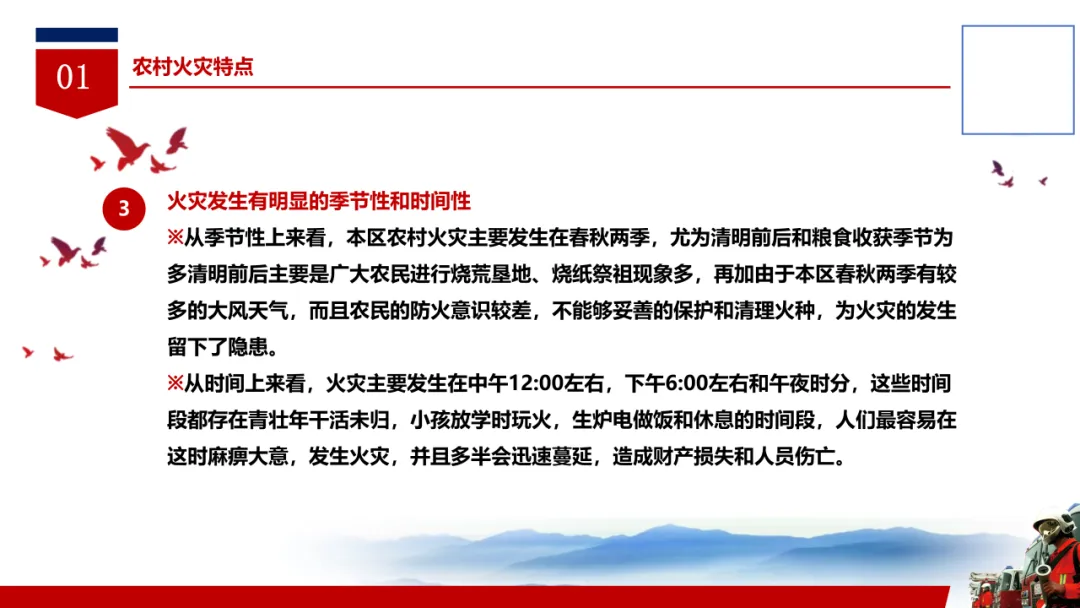 01

农村火灾特点

3

火灾发生有明显的季节性和时间性

※从季节性上来看，本区农村火灾主要发生在春秋两季，尤为清明前后和粮食收获季节为多清明前后主要是广大农民进行烧荒垦地、烧纸祭祖现象多，再加由于本区春秋两季有较多的大风天气，而且农民的防火意识较差，不能够妥善的保护和清理火种，为火灾的发生留下了隐患。

※从时间上来看，火灾主要发生在中午12:00左右，下午6:00左右和午夜时分，这些时间段都存在青壮年干活未归，小孩放学时玩火，生炉电做饭和休息的时间段，人们最容易在这时麻痹大意，发生火灾，并且多半会迅速蔓延，造成财产损失和人员伤亡。